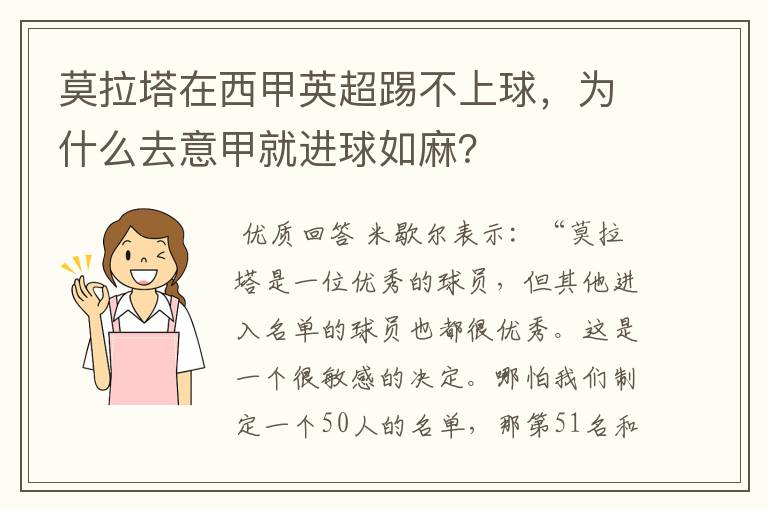 莫拉塔在西甲英超踢不上球，为什么去意甲就进球如麻？

优质回答 米歇尔表示：“莫拉塔是一位优秀的球员，但其他进入名单的球员也都很优秀。这是一个很敏感的决定。哪怕我们制定一个50人的名单，那第51名和